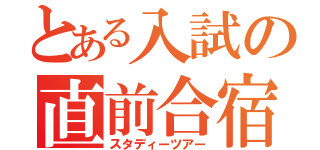 とある入試の
直前合宿
スタディーツアー